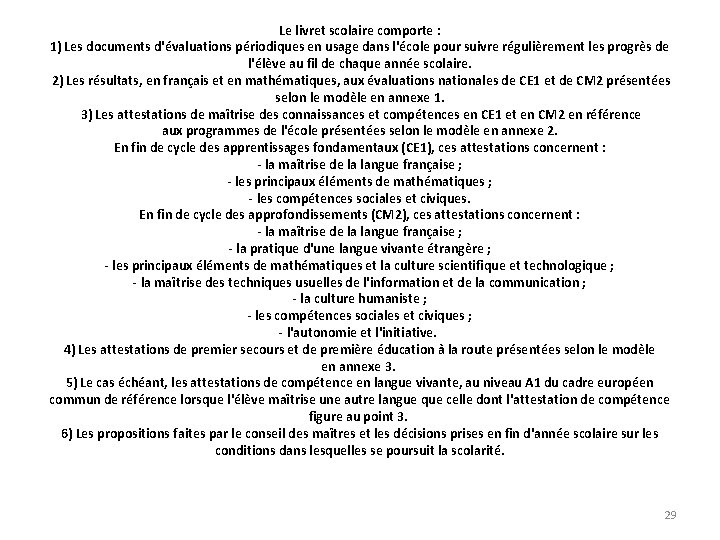 Le livret scolaire comporte :
1) Les documents d'évaluations périodiques en usage dans l'école pour suivre régulièrement les progrès de l'élève au fil de chaque année scolaire.
2) Les résultats, en français et en mathématiques, aux évaluations nationales de CE1 et de CM2 présentées selon le modèle en annexe 1.
3) Les attestations de maîtrise des connaissances et compétences en CE1 et en CM2 en référence aux programmes de l'école présentées selon le modèle en annexe 2.
En fin de cycle des apprentissages fondamentaux (CE1), ces attestations concernent :
- la maîtrise de la langue française ;
- les principaux éléments de mathématiques ;
- les compétences sociales et civiques.
En fin de cycle des approfondissements (CM2), ces attestations concernent :
- la maîtrise de la langue française ;
- la pratique d'une langue vivante étrangère ;
- les principaux éléments de mathématiques et la culture scientifique et technologique ;
- la maîtrise des techniques usuelles de l'information et de la communication ;
- la culture humaniste ;
- les compétences sociales et civiques ;
- l'autonomie et l'initiative.
4) Les attestations de premier secours et de première éducation à la route présentées selon le modèle en annexe 3.
5) Le cas échéant, les attestations de compétence en langue vivante, au niveau A1 du cadre européen commun de référence lorsque l'élève maîtrise une autre langue que celle dont l'attestation de compétence figure au point 3.
6) Les propositions faites par le conseil des maîtres et les décisions prises en fin d'année scolaire sur les conditions dans lesquelles se poursuit la scolarité.

29